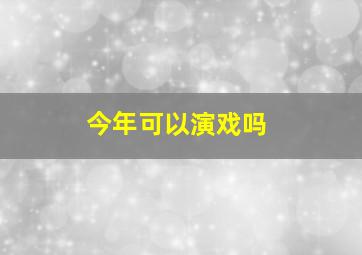 今年可以演戏吗